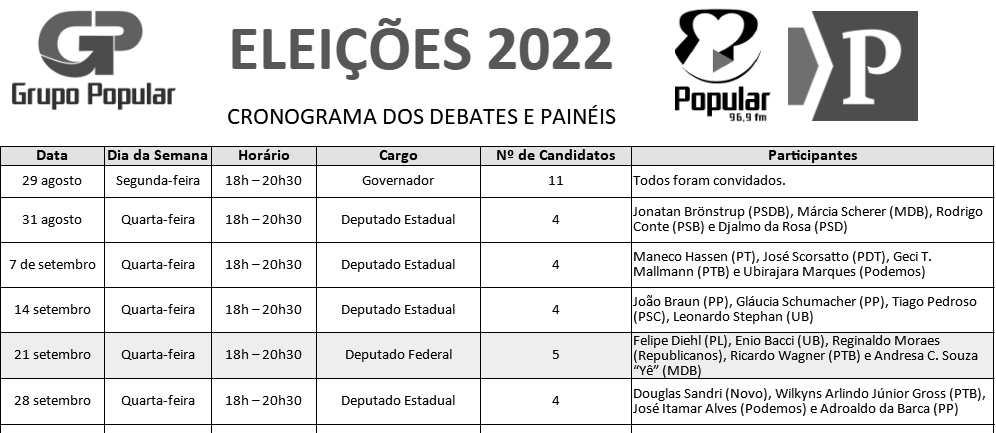 GP
Grupo Popular

ELEIÇÕES 2022

CRONOGRAMA DOS DEBATES E PAINÉIS

Popular 96,9 fm

P

| Data | Dia da Semana | Horário | Cargo | Nº de Candidatos | Participantes |
|---|---|---|---|---|---|
| 29 agosto | Segunda-feira | 18h – 20h30 | Governador | 11 | Todos foram convidados. |
| 31 agosto | Quarta-feira | 18h – 20h30 | Deputado Estadual | 4 | Jonatan Brönstrup (PSDB), Márcia Scherer (MDB), Rodrigo Conte (PSB) e Djalmo da Rosa (PSD) |
| 7 de setembro | Quarta-feira | 18h – 20h30 | Deputado Estadual | 4 | Maneco Hassen (PT), José Scorsatto (PDT), Geci T. Mallmann (PTB) e Ubirajara Marques (Podemos) |
| 14 setembro | Quarta-feira | 18h – 20h30 | Deputado Estadual | 4 | João Braun (PP), Gláucia Schumacher (PP), Tiago Pedroso (PSC), Leonardo Stephan (UB) |
| 21 setembro | Quarta-feira | 18h – 20h30 | Deputado Federal | 5 | Felipe Diehl (PL), Enio Bacci (UB), Reginaldo Moraes (Republicanos), Ricardo Wagner (PTB) e Andresa C. Souza "Yê" (MDB) |
| 28 setembro | Quarta-feira | 18h – 20h30 | Deputado Estadual | 4 | Douglas Sandri (Novo), Wilkyns Arlindo Júnior Gross (PTB), José Itamar Alves (Podemos) e Adroaldo da Barca (PP) |